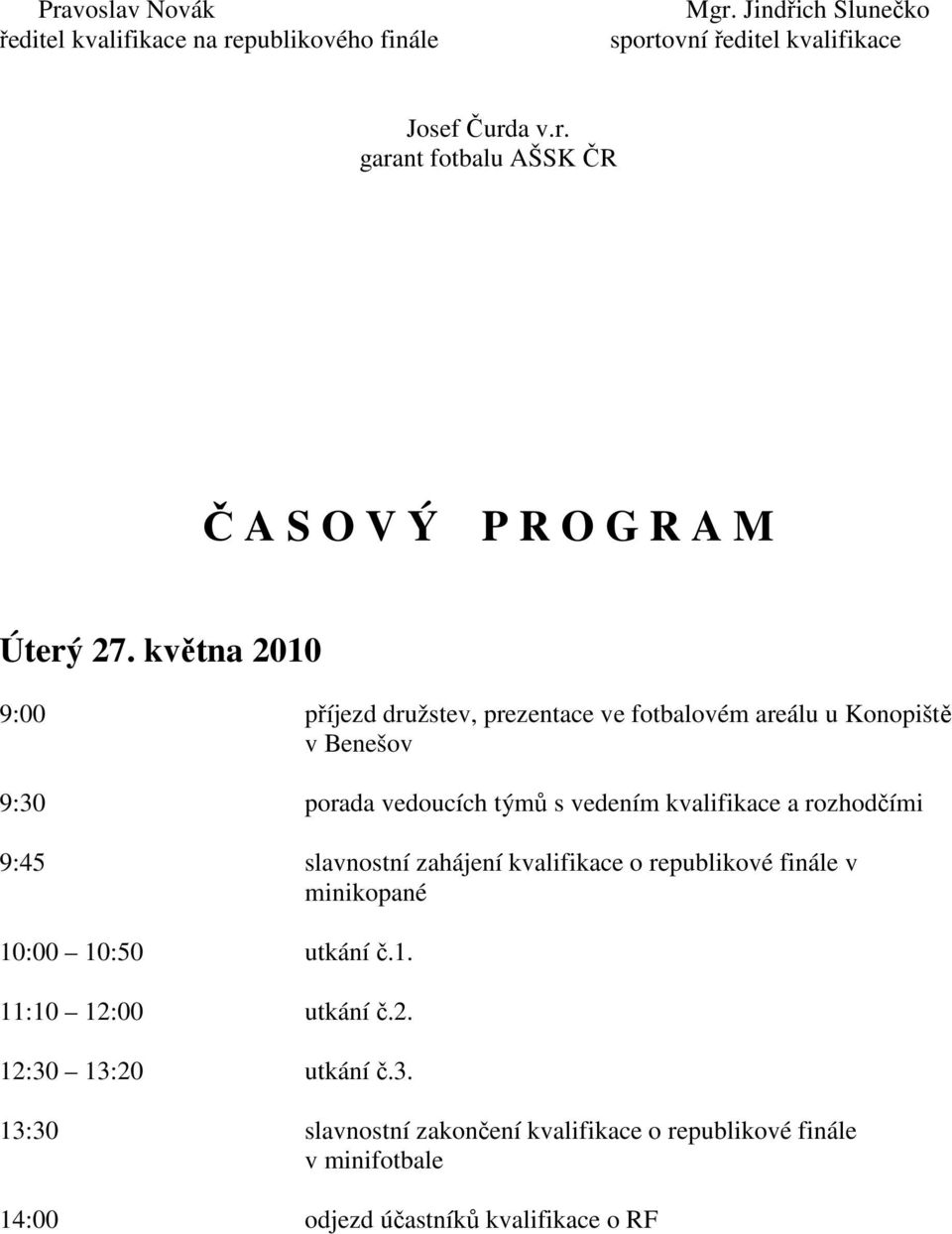 Pravoslav Novák
ředitel kvalifikace na republikového finále

Mgr. Jindřich Slunečko
sportovní ředitel kvalifikace

Josef Čurda v.r.
garant fotbalu AŠSK ČR

Č A S O V Ý P R O G R A M

Úterý 27. května 2010

9:00 příjezd družstev, prezentace ve fotbalovém areálu u Konopiště v Benešov

9:30 porada vedoucích týmů s vedením kvalifikace a rozhodčími

9:45 slavnostní zahájení kvalifikace o republikové finále v minikopané

10:00 10:50 utkání č.1.

11:10 12:00 utkání č.2.

12:30 13:20 utkání č.3.

13:30 slavnostní zakončení kvalifikace o republikové finále v minifotbale

14:00 odjezd účastníků kvalifikace o RF